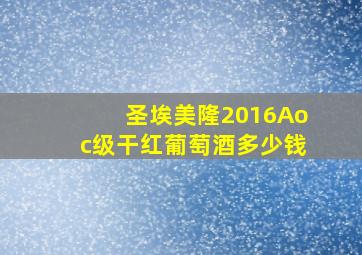 圣埃美隆2016Aoc级干红葡萄酒多少钱